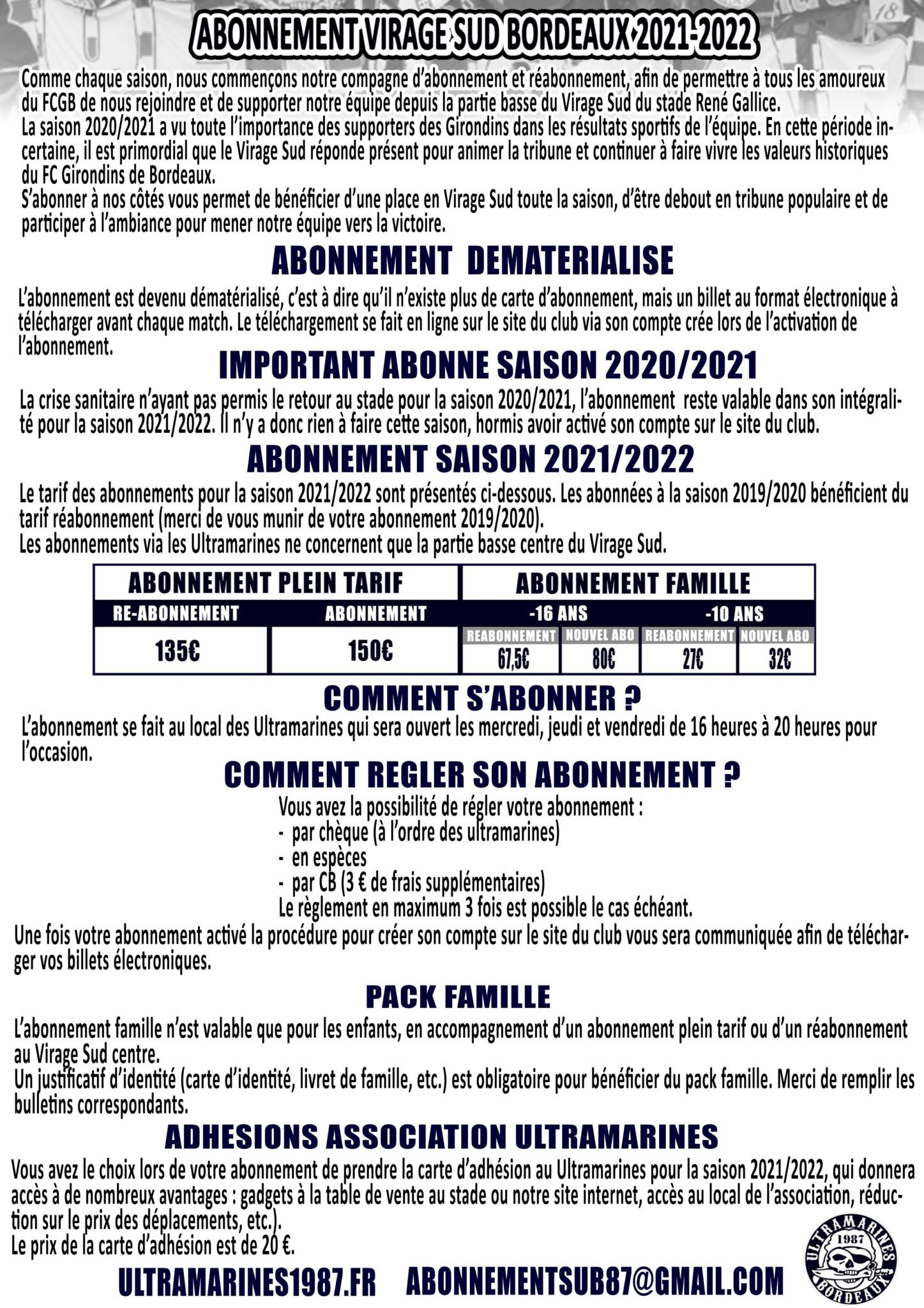 ABONNEMENT VIRAGE SUD BORDEAUX 2021-2022

Comme chaque saison, nous commençons notre compagne d'abonnement et réabonnement, afin de permettre à tous les amoureux du FCGB de nous rejoindre et de supporter notre équipe depuis la partie basse du Virage Sud du stade René Gallice.
La saison 2020/2021 a vu toute l'importance des supporters des Girondins dans les résultats sportifs de l'équipe. En cette période incertaine, il est primordial que le Virage Sud réponde présent pour animer la tribune et continuer à faire vivre les valeurs historiques du FC Girondins de Bordeaux.
S'abonner à nos côtés vous permet de bénéficier d'une place en Virage Sud toute la saison, d'être debout en tribune populaire et de participer à l'ambiance pour mener notre équipe vers la victoire.

ABONNEMENT DEMATERIALISE

L'abonnement est devenu dématérialisé, c'est à dire qu'il n'existe plus de carte d'abonnement, mais un billet au format électronique à télécharger avant chaque match. Le téléchargement se fait en ligne sur le site du club via son compte crée lors de l'activation de l'abonnement.

IMPORTANT ABONNE SAISON 2020/2021

La crise sanitaire n'ayant pas permis le retour au stade pour la saison 2020/2021, l'abonnement reste valable dans son intégralité pour la saison 2021/2022. Il n'y a donc rien à faire cette saison, hormis avoir activé son compte sur le site du club.

ABONNEMENT SAISON 2021/2022

Le tarif des abonnements pour la saison 2021/2022 sont présentés ci-dessous. Les abonnées à la saison 2019/2020 bénéficient du tarif réabonnement (merci de vous munir de votre abonnement 2019/2020).
Les abonnements via les Ultramarines ne concernent que la partie basse centre du Virage Sud.

| ABONNEMENT PLEIN TARIF | | ABONNEMENT FAMILLE | | | |
|---|---|---|---|---|---|
| RE-ABONNEMENT | ABONNEMENT | -16 ANS | | -10 ANS | |
| | | REABONNEMENT | NOUVEL ABO | REABONNEMENT | NOUVEL ABO |
| 135€ | 150€ | 67,5€ | 80€ | 27€ | 32€ |

COMMENT S'ABONNER ?

L'abonnement se fait au local des Ultramarines qui sera ouvert les mercredi, jeudi et vendredi de 16 heures à 20 heures pour l'occasion.

COMMENT REGLER SON ABONNEMENT ?

Vous avez la possibilité de régler votre abonnement :
- par chèque (à l'ordre des ultramarines)
- en espèces
- par CB (3 € de frais supplémentaires)
Le règlement en maximum 3 fois est possible le cas échéant.

Une fois votre abonnement activé la procédure pour créer son compte sur le site du club vous sera communiquée afin de télécharger vos billets électroniques.

PACK FAMILLE

L'abonnement famille n'est valable que pour les enfants, en accompagnement d'un abonnement plein tarif ou d'un réabonnement au Virage Sud centre.
Un justificatif d'identité (carte d'identité, livret de famille, etc.) est obligatoire pour bénéficier du pack famille. Merci de remplir les bulletins correspondants.

ADHESIONS ASSOCIATION ULTRAMARINES

Vous avez le choix lors de votre abonnement de prendre la carte d'adhésion au Ultramarines pour la saison 2021/2022, qui donnera accès à de nombreux avantages : gadgets à la table de vente au stade ou notre site internet, accès au local de l'association, réduction sur le prix des déplacements, etc.).
Le prix de la carte d'adhésion est de 20 €.

ULTRAMARINES1987.FR ABONNEMENTSUB87@GMAIL.COM

ULTRAMARINES 1987 BORDEAUX